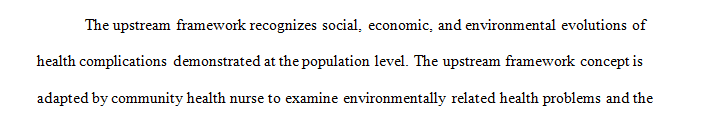 The upstream framework recognizes social, economic, and environmental evolutions of health complications demonstrated at the population level. The upstream framework concept is adapted by community health nurse to examine environmentally related health problems and the